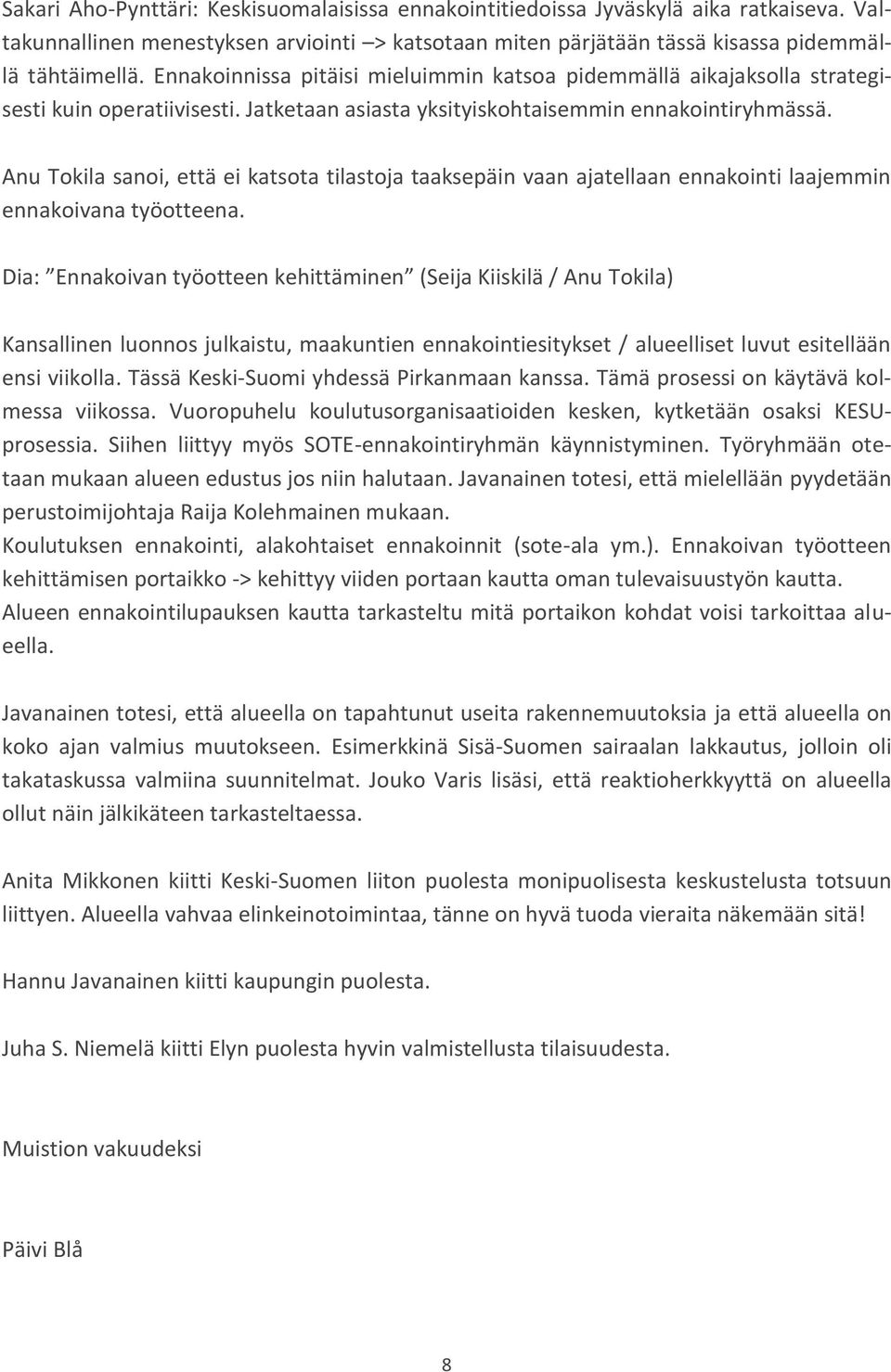 Sakari Aho-Pynttäri: Keskisuomalaisissa ennakointitiedoissa Jyväskylä aika ratkaiseva. Valtakunnallinen menestyksen arviointi –> katsotaan miten pärjätään tässä kisassa pidemmällä tähtäimellä. Ennakoinnissa pitäisi mieluimmin katsoa pidemmällä aikajaksolla strategisesti kuin operatiivisesti. Jatketaan asiasta yksityiskohtaisemmin ennakointiryhmässä.

Anu Tokila sanoi, että ei katsota tilastoja taaksepäin vaan ajatellaan ennakointi laajemmin ennakoivana työotteena.

Dia: ”Ennakoivan työotteen kehittäminen” (Seija Kiiskilä / Anu Tokila)

Kansallinen luonnos julkaistu, maakuntien ennakointiesitykset / alueelliset luvut esitellään ensi viikolla. Tässä Keski-Suomi yhdessä Pirkanmaan kanssa. Tämä prosessi on käytävä kolmessa viikossa. Vuoropuhelu koulutusorganisaatioiden kesken, kytketään osaksi KESU-prosessia. Siihen liittyy myös SOTE-ennakointiryhmän käynnistyminen. Työryhmään otetaan mukaan alueen edustus jos niin halutaan. Javanainen totesi, että mielellään pyydetään perustoimijohtaja Raija Kolehmainen mukaan.
Koulutuksen ennakointi, alakohtaiset ennakoinnit (sote-ala ym.). Ennakoivan työotteen kehittämisen portaikko -> kehittyy viiden portaan kautta oman tulevaisuustyön kautta. Alueen ennakointilupauksen kautta tarkasteltu mitä portaikon kohdat voisi tarkoittaa alueella.

Javanainen totesi, että alueella on tapahtunut useita rakennemuutoksia ja että alueella on koko ajan valmius muutokseen. Esimerkkinä Sisä-Suomen sairaalan lakkautus, jolloin oli takataskussa valmiina suunnitelmat. Jouko Varis lisäsi, että reaktioherkkyyttä on alueella ollut näin jälkikäteen tarkasteltaessa.

Anita Mikkonen kiitti Keski-Suomen liiton puolesta monipuolisesta keskustelusta totsuun liittyen. Alueella vahvaa elinkeinotoimintaa, tänne on hyvä tuoda vieraita näkemään sitä!

Hannu Javanainen kiitti kaupungin puolesta.

Juha S. Niemelä kiitti Elyn puolesta hyvin valmistellusta tilaisuudesta.

Muistion vakuudeksi

Päivi Blå

8